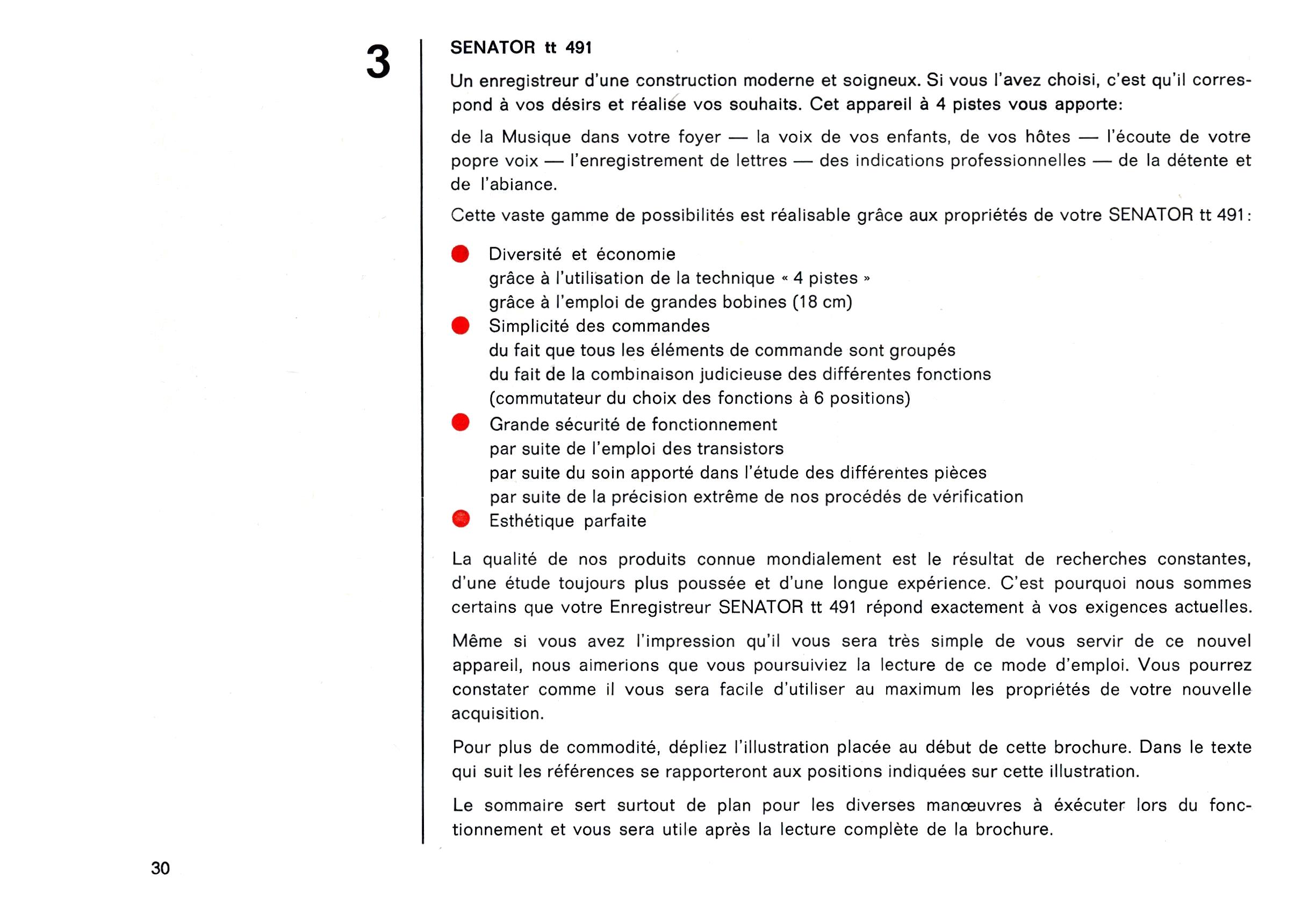 3

SENATOR tt 491

Un enregistreur d'une construction moderne et soigneux. Si vous l'avez choisi, c'est qu'il correspond à vos désirs et réalise vos souhaits. Cet appareil à 4 pistes vous apporte:

de la Musique dans votre foyer — la voix de vos enfants, de vos hôtes — l'écoute de votre popre voix — l'enregistrement de lettres — des indications professionnelles — de la détente et de l'abiance.

Cette vaste gamme de possibilités est réalisable grâce aux propriétés de votre SENATOR tt 491:

Diversité et économie
grâce à l'utilisation de la technique « 4 pistes »
grâce à l'emploi de grandes bobines (18 cm)

Simplicité des commandes
du fait que tous les éléments de commande sont groupés
du fait de la combinaison judicieuse des différentes fonctions
(commutateur du choix des fonctions à 6 positions)

Grande sécurité de fonctionnement
par suite de l'emploi des transistors
par suite du soin apporté dans l'étude des différentes pièces
par suite de la précision extrême de nos procédés de vérification

Esthétique parfaite

La qualité de nos produits connue mondialement est le résultat de recherches constantes, d'une étude toujours plus poussée et d'une longue expérience. C'est pourquoi nous sommes certains que votre Enregistreur SENATOR tt 491 répond exactement à vos exigences actuelles.

Même si vous avez l'impression qu'il vous sera très simple de vous servir de ce nouvel appareil, nous aimerions que vous poursuiviez la lecture de ce mode d'emploi. Vous pourrez constater comme il vous sera facile d'utiliser au maximum les propriétés de votre nouvelle acquisition.

Pour plus de commodité, dépliez l'illustration placée au début de cette brochure. Dans le texte qui suit les références se rapporteront aux positions indiquées sur cette illustration.

Le sommaire sert surtout de plan pour les diverses manœuvres à éxécuter lors du fonctionnement et vous sera utile après la lecture complète de la brochure.

30